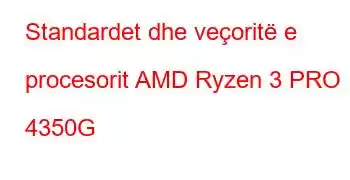 Standardet dhe veçoritë e procesorit AMD Ryzen 3 PRO 4350G